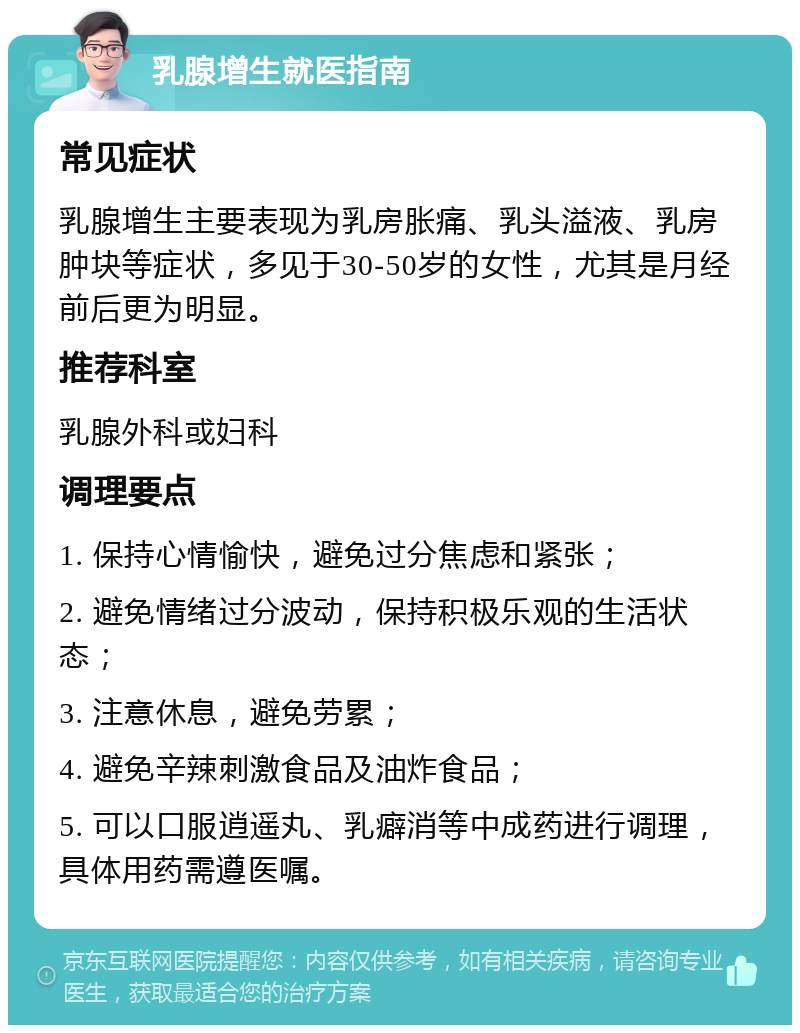 乳腺增生就医指南

常见症状

乳腺增生主要表现为乳房胀痛、乳头溢液、乳房肿块等症状，多见于30-50岁的女性，尤其是月经前后更为明显。

推荐科室

乳腺外科或妇科

调理要点

1. 保持心情愉快，避免过分焦虑和紧张；

2. 避免情绪过分波动，保持积极乐观的生活状态；

3. 注意休息，避免劳累；

4. 避免辛辣刺激食品及油炸食品；

5. 可以口服逍遥丸、乳癖消等中成药进行调理，具体用药需遵医嘱。

京东互联网医院提醒您：内容仅供参考，如有相关疾病，请咨询专业医生，获取最适合您的治疗方案